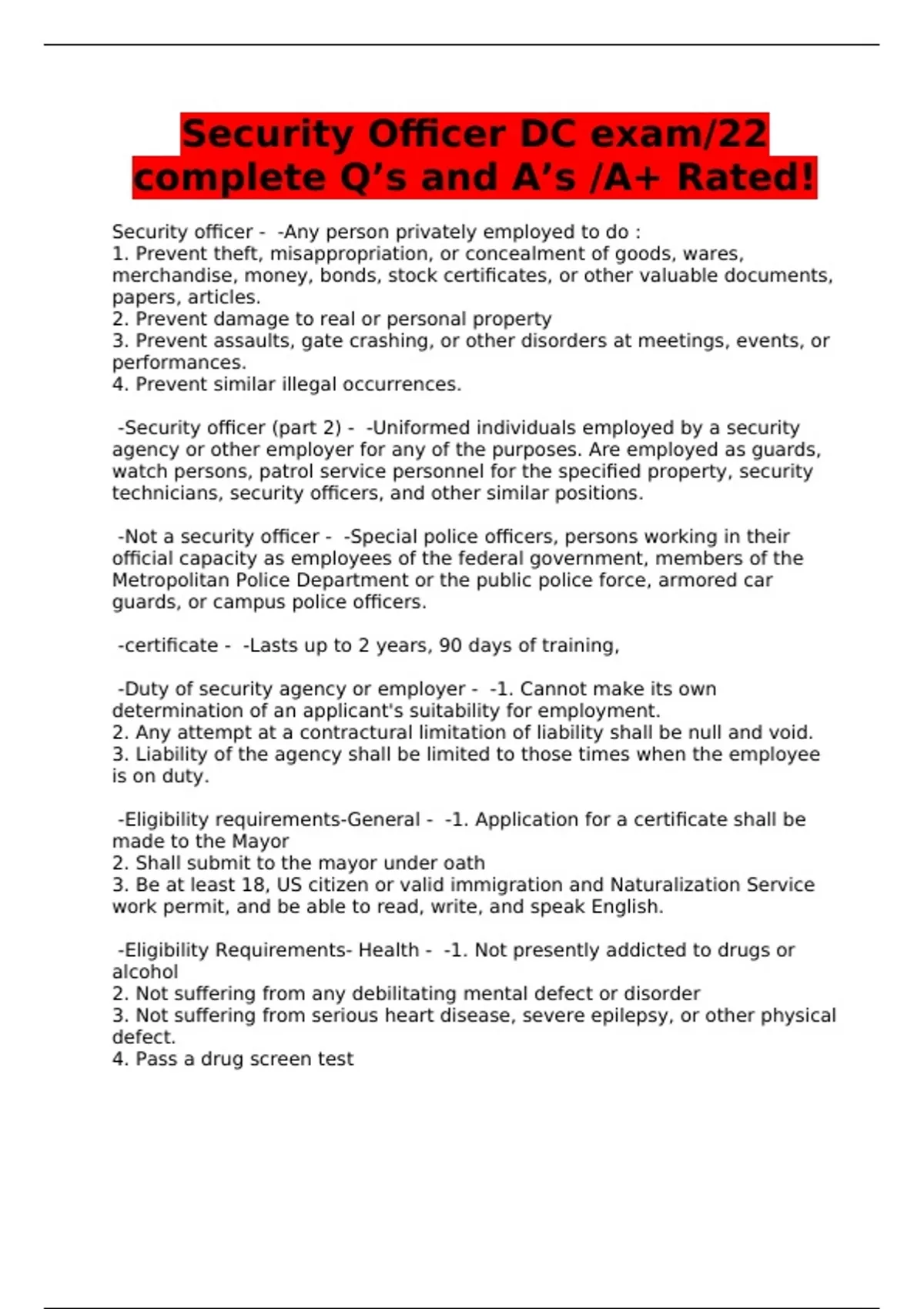 Security Officer DC exam/22 complete Q's and A's /A+ Rated!

Security officer - -Any person privately employed to do :
1. Prevent theft, misappropriation, or concealment of goods, wares, merchandise, money, bonds, stock certificates, or other valuable documents, papers, articles.
2. Prevent damage to real or personal property
3. Prevent assaults, gate crashing, or other disorders at meetings, events, or performances.
4. Prevent similar illegal occurrences.

-Security officer (part 2) - -Uniformed individuals employed by a security agency or other employer for any of the purposes. Are employed as guards, watch persons, patrol service personnel for the specified property, security technicians, security officers, and other similar positions.

-Not a security officer - -Special police officers, persons working in their official capacity as employees of the federal government, members of the Metropolitan Police Department or the public police force, armored car guards, or campus police officers.

-certificate - -Lasts up to 2 years, 90 days of training,

-Duty of security agency or employer - -1. Cannot make its own determination of an applicant's suitability for employment.
2. Any attempt at a contractural limitation of liability shall be null and void.
3. Liability of the agency shall be limited to those times when the employee is on duty.

-Eligibility requirements-General - -1. Application for a certificate shall be made to the Mayor
2. Shall submit to the mayor under oath
3. Be at least 18, US citizen or valid immigration and Naturalization Service work permit, and be able to read, write, and speak English.

-Eligibility Requirements- Health - -1. Not presently addicted to drugs or alcohol
2. Not suffering from any debilitating mental defect or disorder
3. Not suffering from serious heart disease, severe epilepsy, or other physical defect.
4. Pass a drug screen test